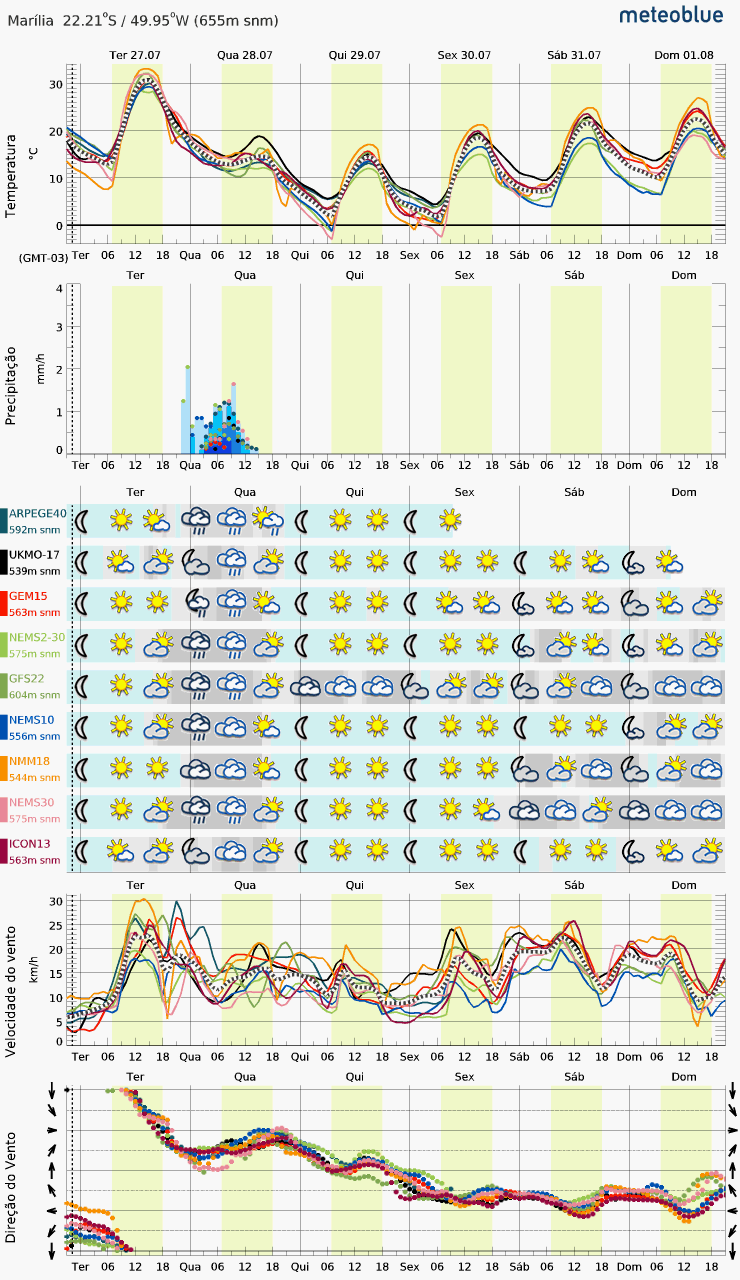 Marília 22.21°S / 49.95°W (655m snm)

meteoblue

Ter 27.07 Qua 28.07 Qui 29.07 Sex 30.07 Sáb 31.07 Dom 01.08

Temperatura °C

30
20
10
0

(GMT-03) Ter 06 12 18 Qua 06 12 18 Qui 06 12 18 Sex 06 12 18 Sáb 06 12 18 Dom 06 12 18

Ter Qua Qui Sex Sáb Dom

Precipitação mm/h

4
3
2
1
0

Ter 06 12 18 Qua 06 12 18 Qui 06 12 18 Sex 06 12 18 Sáb 06 12 18 Dom 06 12 18

Ter Qua Qui Sex Sáb Dom

ARPEGE40
592m snm

UKMO-17
539m snm

GEM15
563m snm

NEMS2-30
575m snm

GFS22
604m snm

NEMS10
556m snm

NMM18
544m snm

NEMS30
575m snm

ICON13
563m snm

Ter Qua Qui Sex Sáb Dom

Velocidade do vento km/h

30
25
20
15
10
5
0

Ter 06 12 18 Qua 06 12 18 Qui 06 12 18 Sex 06 12 18 Sáb 06 12 18 Dom 06 12 18

Ter Qua Qui Sex Sáb Dom

Direção do Vento

Ter 06 12 18 Qua 06 12 18 Qui 06 12 18 Sex 06 12 18 Sáb 06 12 18 Dom 06 12 18